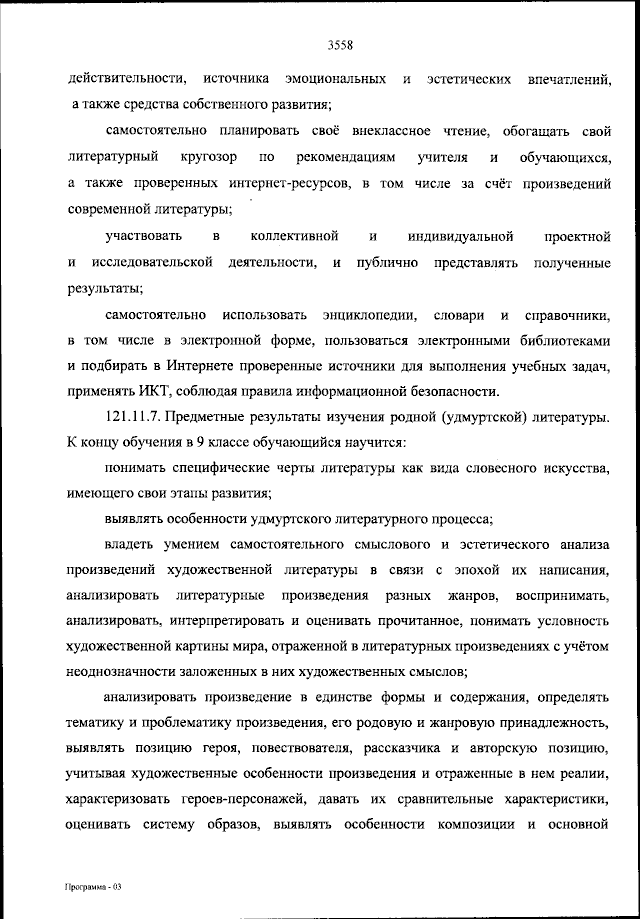 3558

действительности, источника эмоциональных и эстетических впечатлений, а также средства собственного развития;

самостоятельно планировать своё внеклассное чтение, обогащать свой литературный кругозор по рекомендациям учителя и обучающихся, а также проверенных интернет-ресурсов, в том числе за счёт произведений современной литературы;

участвовать в коллективной и индивидуальной проектной и исследовательской деятельности, и публично представлять полученные результаты;

самостоятельно использовать энциклопедии, словари и справочники, в том числе в электронной форме, пользоваться электронными библиотеками и подбирать в Интернете проверенные источники для выполнения учебных задач, применять ИКТ, соблюдая правила информационной безопасности.

121.11.7. Предметные результаты изучения родной (удмуртской) литературы. К концу обучения в 9 классе обучающийся научится:

понимать специфические черты литературы как вида словесного искусства, имеющего свои этапы развития;

выявлять особенности удмуртского литературного процесса;

владеть умением самостоятельного смыслового и эстетического анализа произведений художественной литературы в связи с эпохой их написания, анализировать литературные произведения разных жанров, воспринимать, анализировать, интерпретировать и оценивать прочитанное, понимать условность художественной картины мира, отраженной в литературных произведениях с учётом неоднозначности заложенных в них художественных смыслов;

анализировать произведение в единстве формы и содержания, определять тематику и проблематику произведения, его родовую и жанровую принадлежность, выявлять позицию героя, повествователя, рассказчика и авторскую позицию, учитывая художественные особенности произведения и отраженные в нем реалии, характеризовать героев-персонажей, давать их сравнительные характеристики, оценивать систему образов, выявлять особенности композиции и основной

Программа - 03